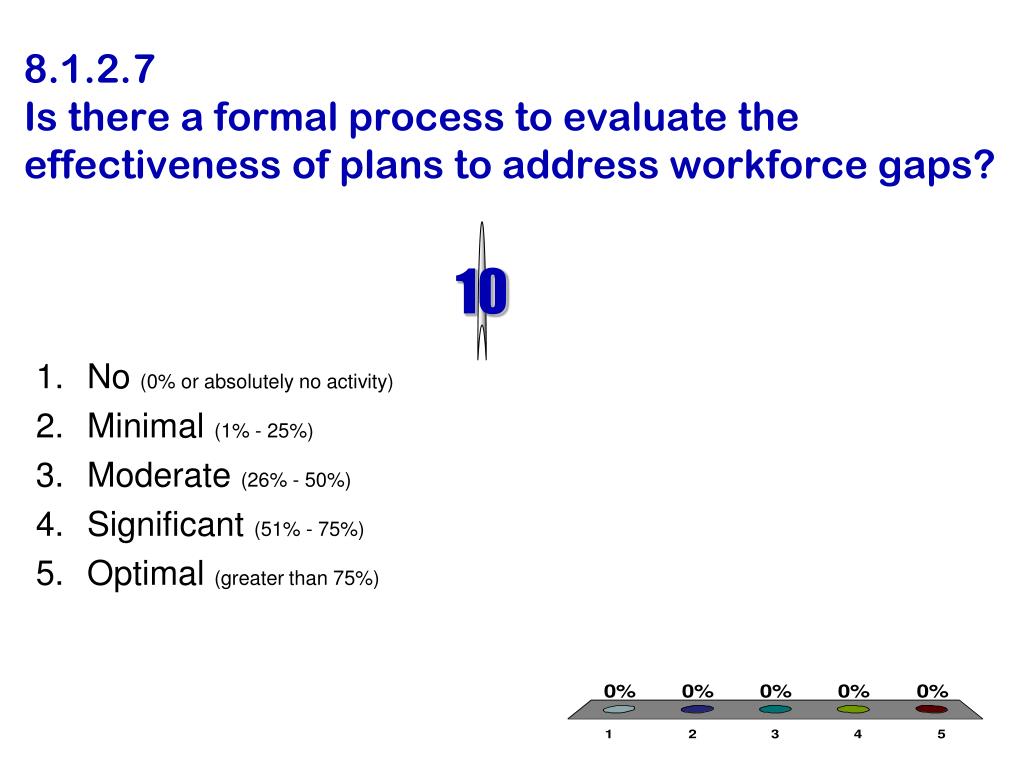 8.1.2.7
Is there a formal process to evaluate the effectiveness of plans to address workforce gaps?

10

1. No (0% or absolutely no activity)
2. Minimal (1% - 25%)
3. Moderate (26% - 50%)
4. Significant (51% - 75%)
5. Optimal (greater than 75%)

0% 0% 0% 0% 0%
1 2 3 4 5